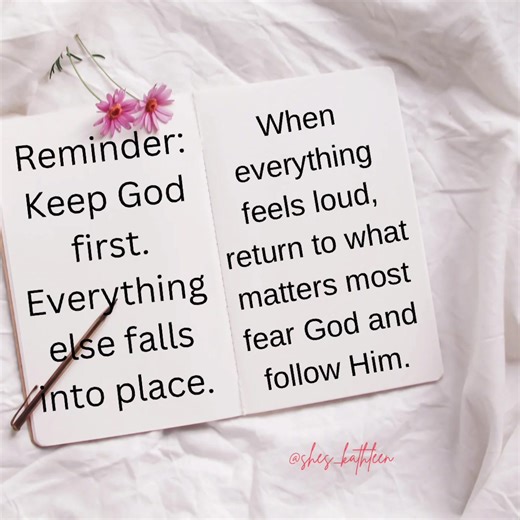 Reminder: Keep God first. Everything else falls into place.

When everything feels loud, return to what matters most fear God and follow Him.

@shes_kathleen